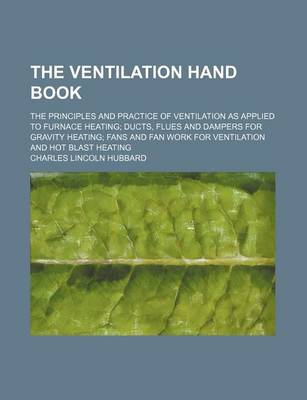 THE VENTILATION HAND BOOK

THE PRINCIPLES AND PRACTICE OF VENTILATION AS APPLIED TO FURNACE HEATING; DUCTS, FLUES AND DAMPERS FOR GRAVITY HEATING; FANS AND FAN WORK FOR VENTILATION AND HOT BLAST HEATING

CHARLES LINCOLN HUBBARD